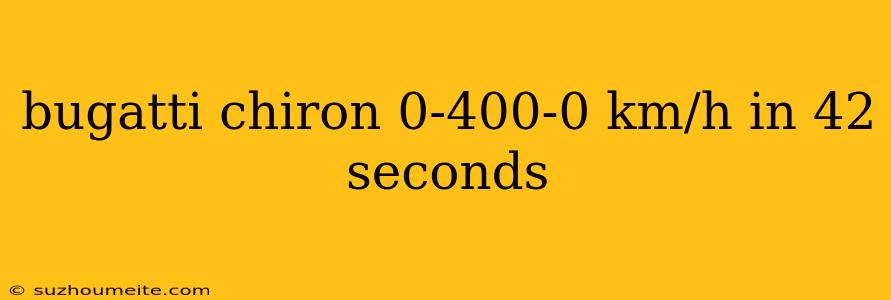 bugatti chiron 0-400-0 km/h in 42 seconds

© suzhoumeite.com